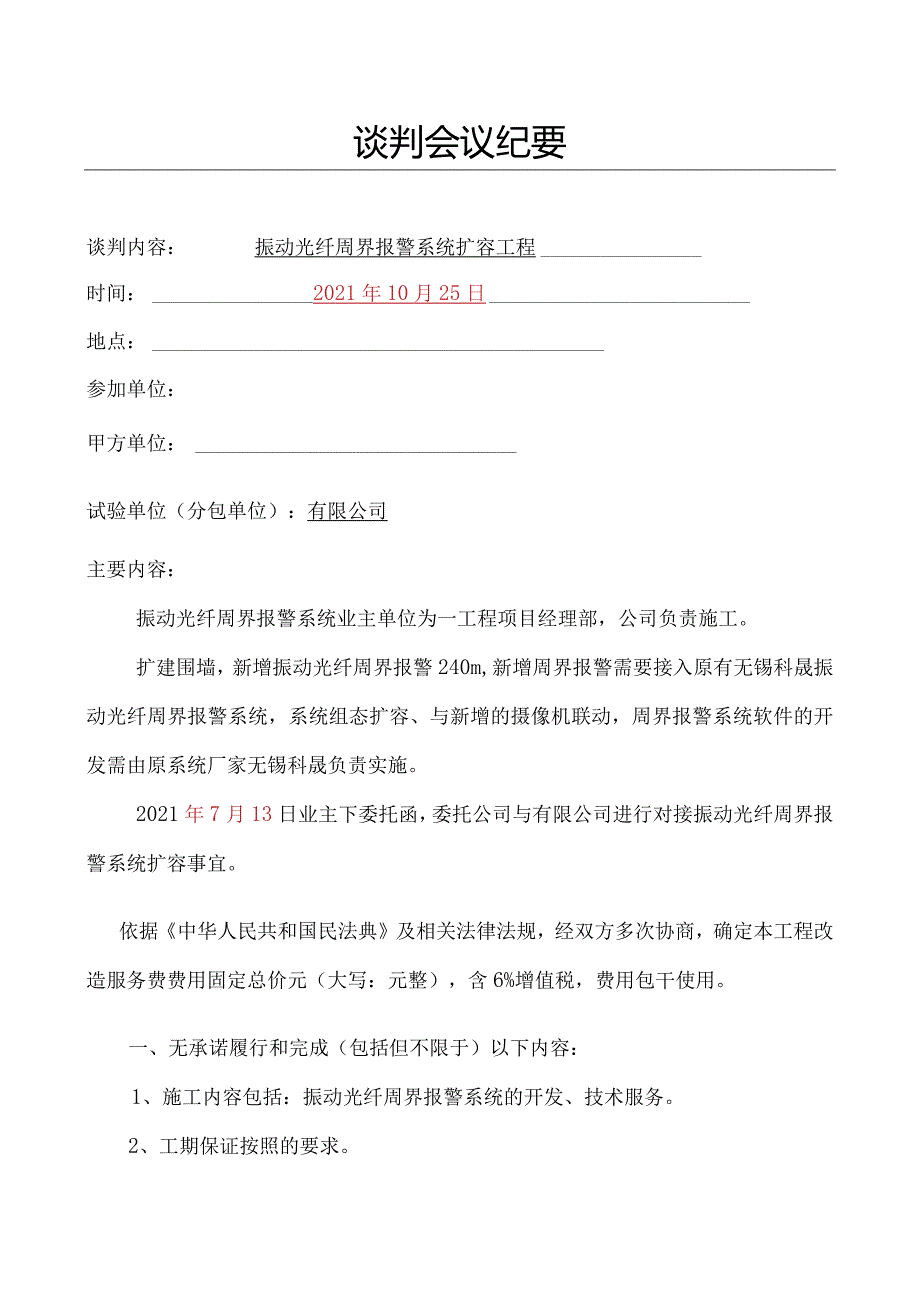 谈判会议纪要

谈判内容： 振动光纤周界报警系统扩容工程

时间： 2021年10月25日

地点：

参加单位：

甲方单位：

试验单位（分包单位）：有限公司

主要内容：

振动光纤周界报警系统业主单位为一工程项目经理部，公司负责施工。

扩建围墙，新增振动光纤周界报警240m，新增周界报警需要接入原有无锡科晟振动光纤周界报警系统，系统组态扩容、与新增的摄像机联动，周界报警系统软件的开发需由原系统厂家无锡科晟负责实施。

2021年7月13日业主下委托函，委托公司与有限公司进行对接振动光纤周界报警系统扩容事宜。

依据《中华人民共和国民法典》及相关法律法规，经双方多次协商，确定本工程改造服务费费用固定总价元（大写：元整），含6%增值税，费用包干使用。

一、无承诺履行和完成（包括但不限于）以下内容：

1、施工内容包括：振动光纤周界报警系统的开发、技术服务。

2、工期保证按照的要求。